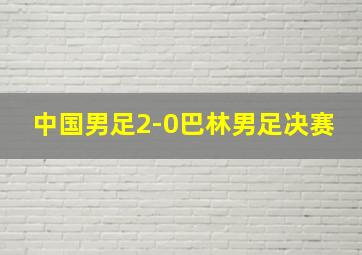 中国男足2-0巴林男足决赛